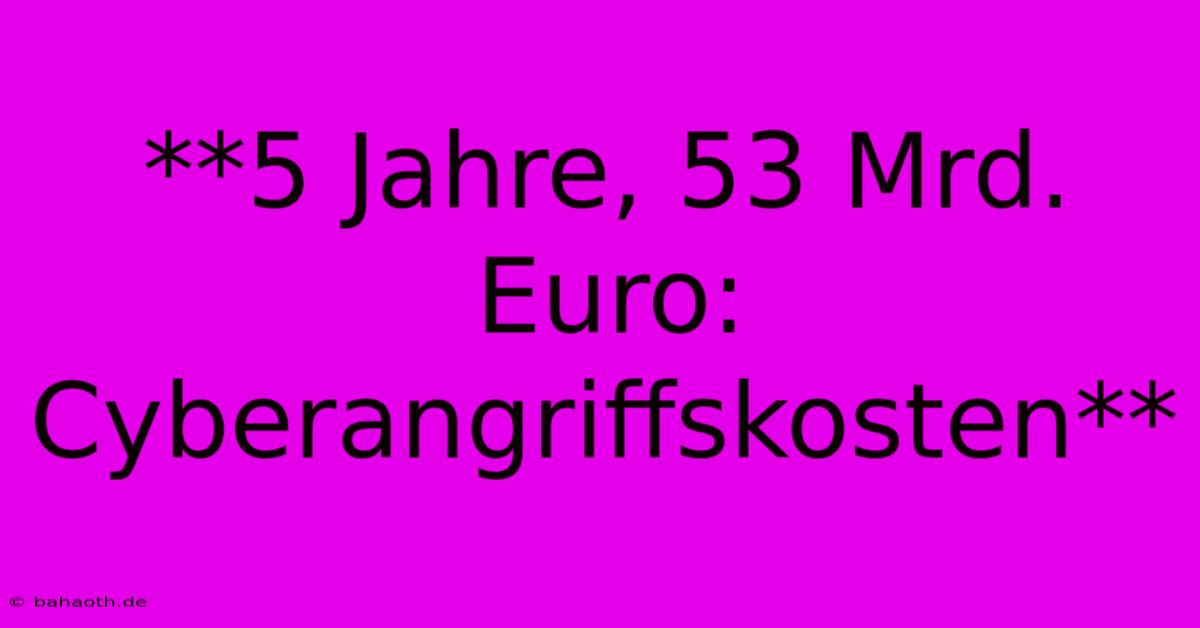 **5 Jahre, 53 Mrd. Euro: Cyberangriffskosten**

© bahaoth.de